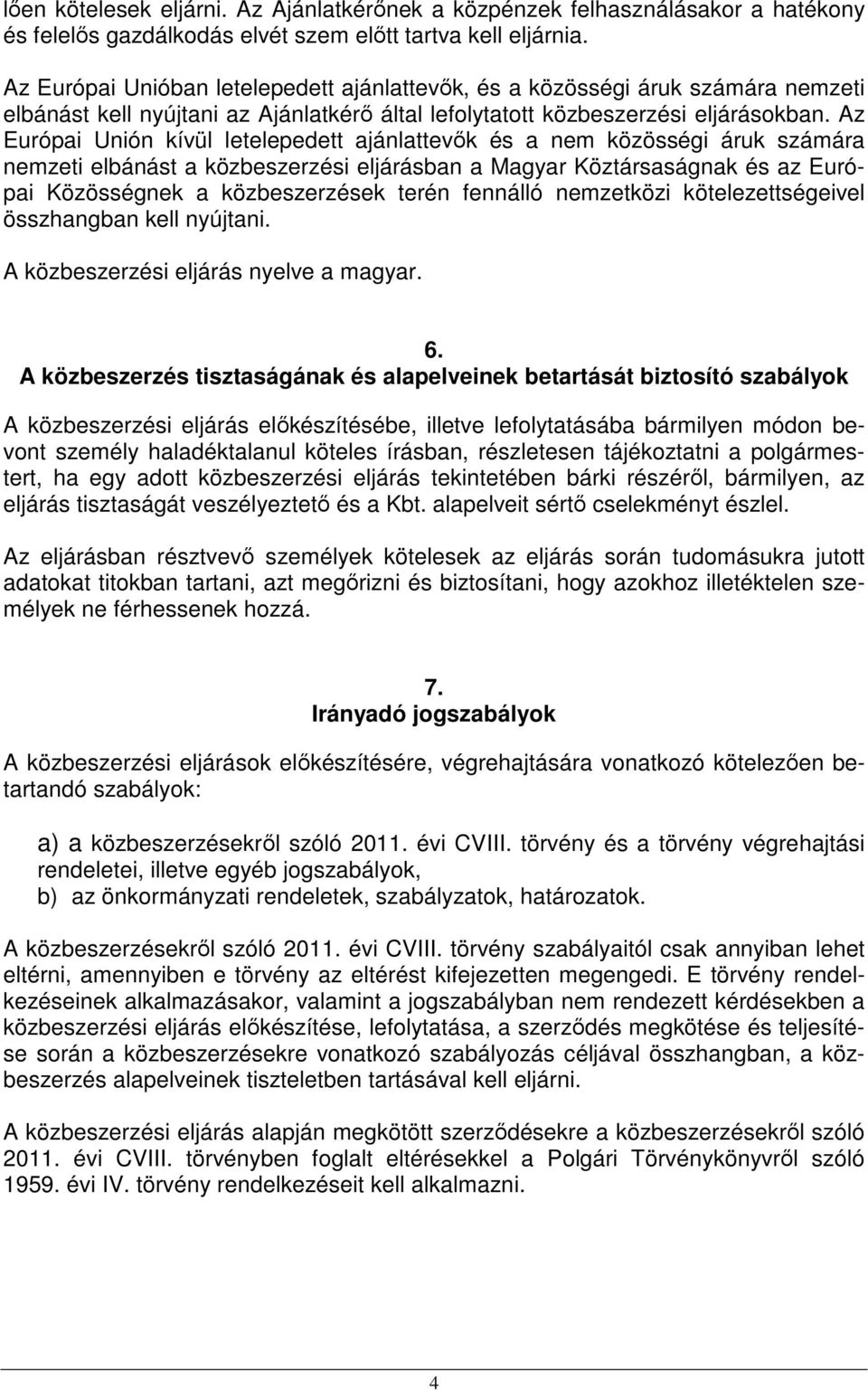 lően kötelesek eljárni. Az Ajánlatkérőnek a közpénzek felhasználásakor a hatékony és felelős gazdálkodás elvét szem előtt tartva kell eljárnia.

Az Európai Unióban letelepedett ajánlattevők, és a közösségi áruk számára nemzeti elbánást kell nyújtani az Ajánlatkérő által lefolytatott közbeszerzési eljárásokban. Az Európai Unión kívül letelepedett ajánlattevők és a nem közösségi áruk számára nemzeti elbánást a közbeszerzési eljárásban a Magyar Köztársaságnak és az Európai Közösségnek a közbeszerzések terén fennálló nemzetközi kötelezettségeivel összhangban kell nyújtani.

A közbeszerzési eljárás nyelve a magyar.

6.
A közbeszerzés tisztaságának és alapelveinek betartását biztosító szabályok

A közbeszerzési eljárás előkészítésébe, illetve lefolytatásába bármilyen módon bevont személy haladéktalanul köteles írásban, részletesen tájékoztatni a polgármestert, ha egy adott közbeszerzési eljárás tekintetében bárki részéről, bármilyen, az eljárás tisztaságát veszélyeztető és a Kbt. alapelveit sértő cselekményt észlel.

Az eljárásban résztvevő személyek kötelesek az eljárás során tudomásukra jutott adatokat titokban tartani, azt megőrizni és biztosítani, hogy azokhoz illetéktelen személyek ne férhessenek hozzá.

7.
Irányadó jogszabályok

A közbeszerzési eljárások előkészítésére, végrehajtására vonatkozó kötelezően betartandó szabályok:

a) a közbeszerzésekről szóló 2011. évi CVIII. törvény és a törvény végrehajtási rendeletei, illetve egyéb jogszabályok,
b) az önkormányzati rendeletek, szabályzatok, határozatok.

A közbeszerzésekről szóló 2011. évi CVIII. törvény szabályaitól csak annyiban lehet eltérni, amennyiben e törvény az eltérést kifejezetten megengedi. E törvény rendelkezéseinek alkalmazásakor, valamint a jogszabályban nem rendezett kérdésekben a közbeszerzési eljárás előkészítése, lefolytatása, a szerződés megkötése és teljesítése során a közbeszerzésekre vonatkozó szabályozás céljával összhangban, a közbeszerzés alapelveinek tiszteletben tartásával kell eljárni.

A közbeszerzési eljárás alapján megkötött szerződésekre a közbeszerzésekről szóló 2011. évi CVIII. törvényben foglalt eltérésekkel a Polgári Törvénykönyvről szóló 1959. évi IV. törvény rendelkezéseit kell alkalmazni.

4